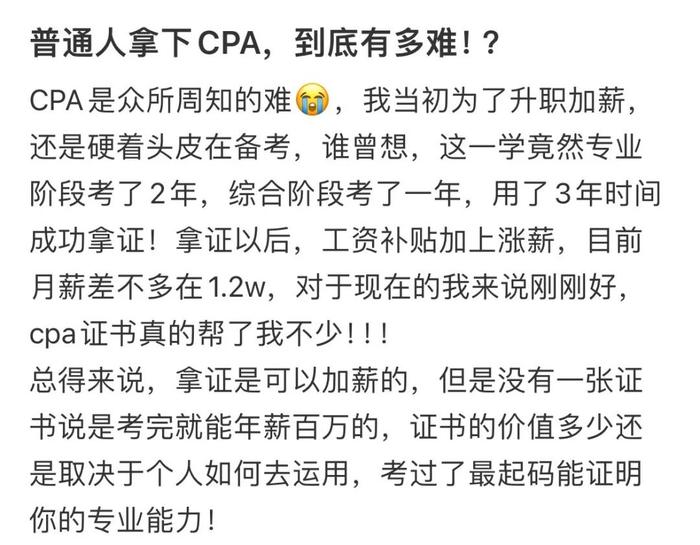 普通人拿下CPA，到底有多难！？

CPA是众所周知的难😭，我当初为了升职加薪，还是硬着头皮在备考，谁曾想，这一学竟然专业阶段考了2年，综合阶段考了一年，用了3年时间成功拿证！拿证以后，工资补贴加上涨薪，目前月薪差不多在1.2w，对于现在的我来说刚刚好，cpa证书真的帮了我不少！！！
总得来说，拿证是可以加薪的，但是没有一张证书说是考完就能年薪百万的，证书的价值多少还是取决于个人如何去运用，考过了最起码能证明你的专业能力！